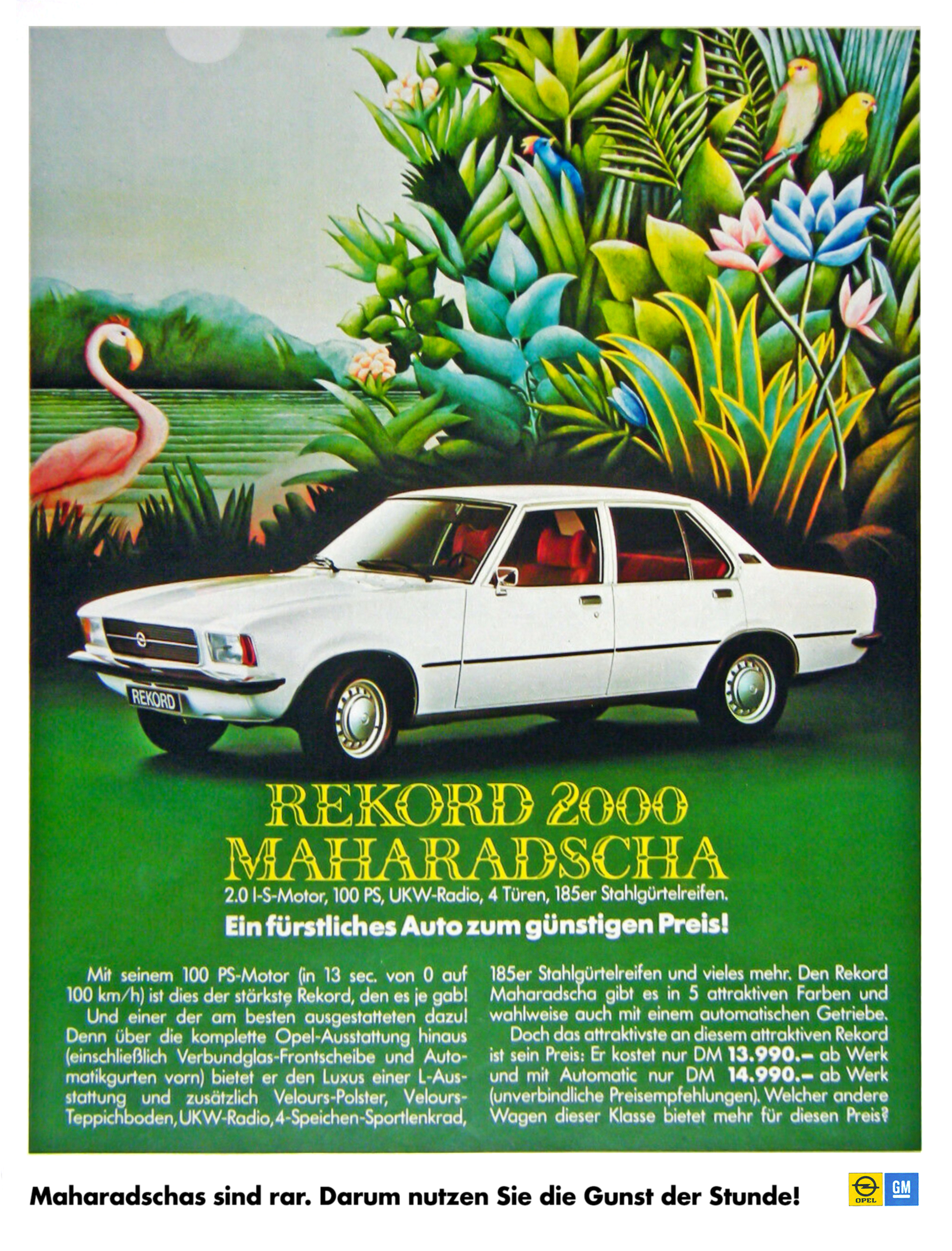 REKORD

REKORD 2000
MAHARADSCHA

2.0 l-S-Motor, 100 PS, UKW-Radio, 4 Türen, 185er Stahlgürtelreifen.

Ein fürstliches Auto zum günstigen Preis!

Mit seinem 100 PS-Motor (in 13 sec. von 0 auf 100 km/h) ist dies der stärkste Rekord, den es je gab! Und einer der am besten ausgestatteten dazu! Denn über die komplette Opel-Ausstattung hinaus (einschließlich Verbundglas-Frontscheibe und Automatikgurten vorn) bietet er den Luxus einer L-Ausstattung und zusätzlich Velours-Polster, Velours-Teppichboden, UKW-Radio, 4-Speichen-Sportlenkrad, 185er Stahlgürtelreifen und vieles mehr. Den Rekord Maharadscha gibt es in 5 attraktiven Farben und wahlweise auch mit einem automatischen Getriebe.

Doch das attraktivste an diesem attraktiven Rekord ist sein Preis: Er kostet nur DM 13.990.– ab Werk und mit Automatic nur DM 14.990.– ab Werk (unverbindliche Preisempfehlungen). Welcher andere Wagen dieser Klasse bietet mehr für diesen Preis?

Maharadschas sind rar. Darum nutzen Sie die Gunst der Stunde!

OPEL
GM